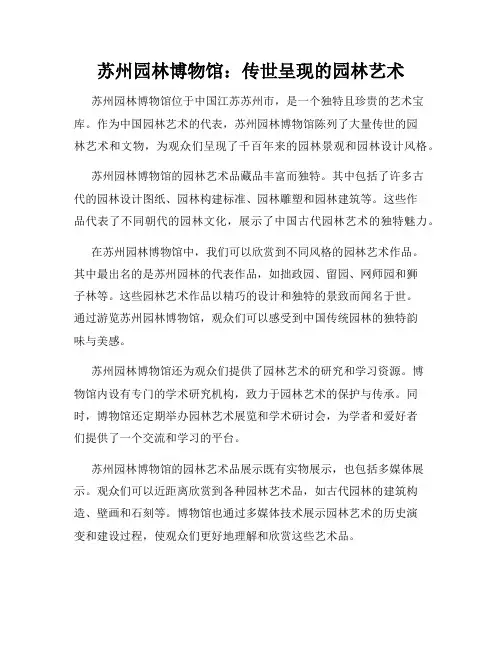 苏州园林博物馆：传世呈现的园林艺术

苏州园林博物馆位于中国江苏苏州市，是一个独特且珍贵的艺术宝库。作为中国园林艺术的代表，苏州园林博物馆陈列了大量传世的园林艺术和文物，为观众们呈现了千百年来的园林景观和园林设计风格。

苏州园林博物馆的园林艺术品藏品丰富而独特。其中包括了许多古代的园林设计图纸、园林构建标准、园林雕塑和园林建筑等。这些作品代表了不同朝代的园林文化，展示了中国古代园林艺术的独特魅力。

在苏州园林博物馆中，我们可以欣赏到不同风格的园林艺术作品。其中最出名的是苏州园林的代表作品，如拙政园、留园、网师园和狮子林等。这些园林艺术作品以精巧的设计和独特的景致而闻名于世。通过游览苏州园林博物馆，观众们可以感受到中国传统园林的独特韵味与美感。

苏州园林博物馆还为观众们提供了园林艺术的研究和学习资源。博物馆内设有专门的学术研究机构，致力于园林艺术的保护与传承。同时，博物馆还定期举办园林艺术展览和学术研讨会，为学者和爱好者们提供了一个交流和学习的平台。

苏州园林博物馆的园林艺术品展示既有实物展示，也包括多媒体展示。观众们可以近距离欣赏到各种园林艺术品，如古代园林的建筑构造、壁画和石刻等。博物馆也通过多媒体技术展示园林艺术的历史演变和建设过程，使观众们更好地理解和欣赏这些艺术品。